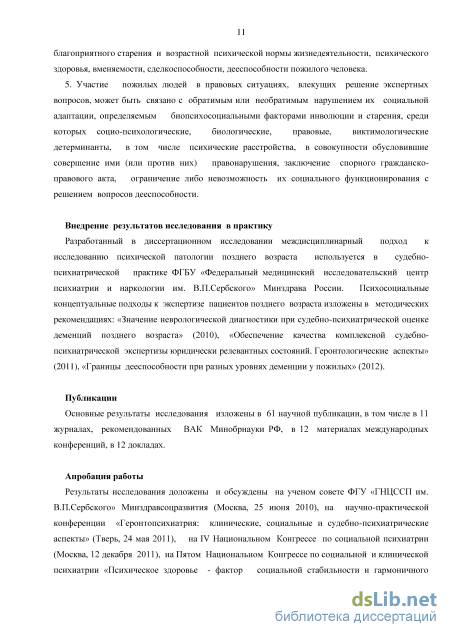 11

благоприятного старения и возрастной психической нормы жизнедеятельности, психического здоровья, вменяемости, сделкоспособности, дееспособности пожилого человека.

5. Участие пожилых людей в правовых ситуациях, влекущих решение экспертных вопросов, может быть связано с обратимым или необратимым нарушением их социальной адаптации, определяемым биопсихосоциальными факторами инволюции и старения, среди которых социо-психологические, биологические, правовые, виктимологические детерминанты, в том числе психические расстройства, в совокупности обусловившие совершение ими (или против них) правонарушения, заключение спорного гражданско-правового акта, ограничение либо невозможность их социального функционирования с решением вопросов дееспособности.

Внедрение результатов исследования в практику

Разработанный в диссертационном исследовании междисциплинарный подход к исследованию психической патологии позднего возраста используется в судебно-психиатрической практике ФГБУ «Федеральный медицинский исследовательский центр психиатрии и наркологии им. В.П.Сербского» Минздрава России. Психосоциальные концептуальные подходы к экспертизе пациентов позднего возраста изложены в методических рекомендациях: «Значение неврологической диагностики при судебно-психиатрической оценке деменций позднего возраста» (2010), «Обеспечение качества комплексной судебно-психиатрической экспертизы юридически релевантных состояний. Геронтологические аспекты» (2011), «Границы дееспособности при разных уровнях деменции у пожилых» (2012).

Публикации

Основные результаты исследования изложены в 61 научной публикации, в том числе в 11 журналах, рекомендованных ВАК Минобрнауки РФ, в 12 материалах международных конференций, в 12 докладах.

Апробация работы

Результаты исследования доложены и обсуждены на ученом совете ФГУ «ГНЦССП им. В.П.Сербского» Минздравсоцразвития (Москва, 25 июня 2010), на научно-практической конференции «Геронтопсихиатрия: клинические, социальные и судебно-психиатрические аспекты» (Тверь, 24 мая 2011), на IV Национальном Конгрессе по социальной психиатрии (Москва, 12 декабря 2011), на Пятом Национальном Конгрессе по социальной и клинической психиатрии «Психическое здоровье - фактор социальной стабильности и гармоничного

dsLib.net
библиотека диссертаций